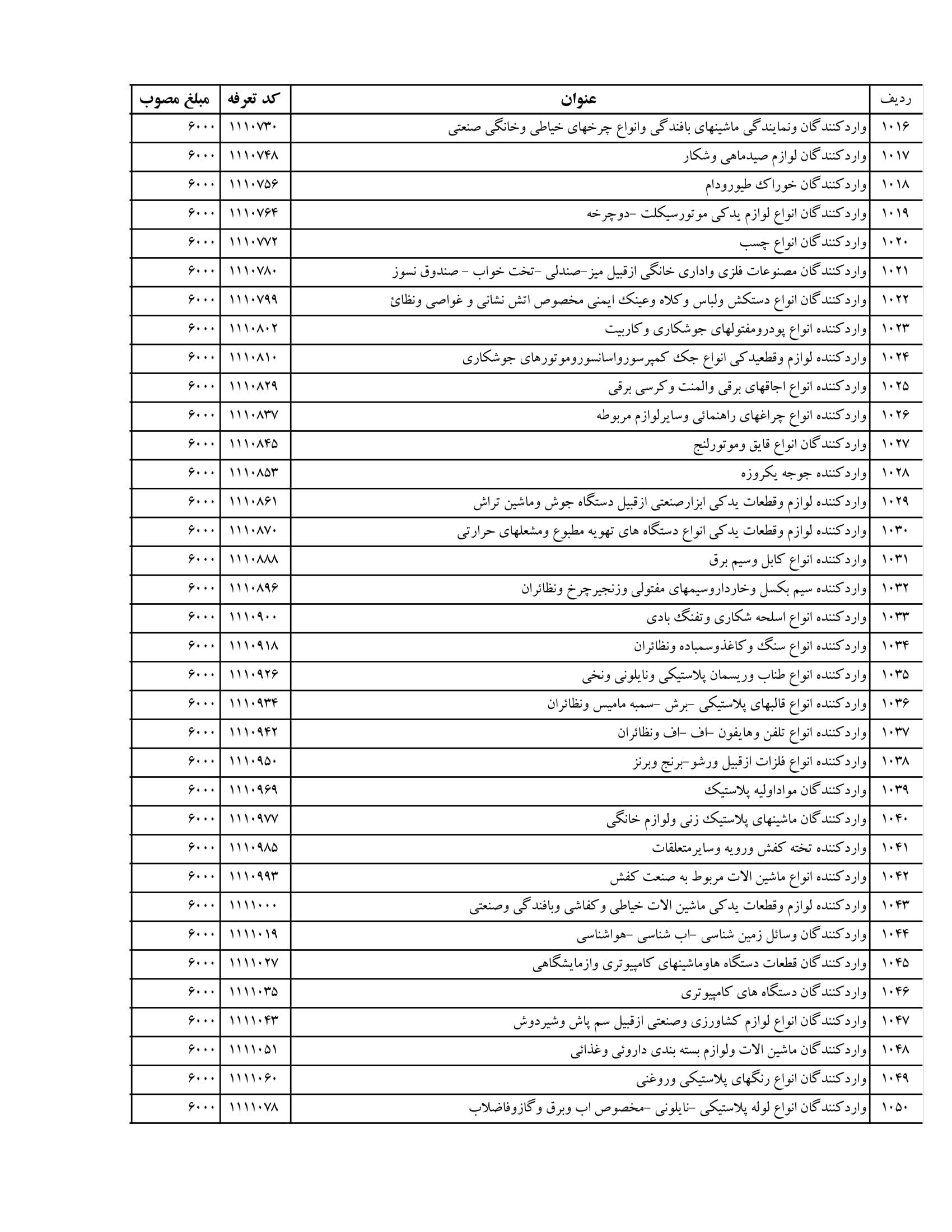 | ردیف | عنوان | کد تعرفه | مبلغ مصوب |
|---|---|---|---|
| ۱۰۱۶ | واردکنندگان ونمایندگی ماشینهای بافندگی وانواع چرخهای خیاطی وخانگی صنعتی | ۱۱۱۰۷۳۰ | ۶۰۰۰ |
| ۱۰۱۷ | واردکنندگان لوازم صیدماهی وشکار | ۱۱۱۰۷۴۸ | ۶۰۰۰ |
| ۱۰۱۸ | واردکنندگان خوراک طیورودام | ۱۱۱۰۷۵۶ | ۶۰۰۰ |
| ۱۰۱۹ | واردکنندگان انواع لوازم یدکی موتورسیکلت -دوچرخه | ۱۱۱۰۷۶۴ | ۶۰۰۰ |
| ۱۰۲۰ | واردکنندگان انواع چسب | ۱۱۱۰۷۷۲ | ۶۰۰۰ |
| ۱۰۲۱ | واردکنندگان مصنوعات فلزی واداری خانگی ازقبیل میز-صندلی -تخت خواب - صندوق نسوز | ۱۱۱۰۷۸۰ | ۶۰۰۰ |
| ۱۰۲۲ | واردکنندگان انواع دستکش ولباس وکلاه وعینک ایمنی مخصوص اتش نشانی و غواصی ونظائ | ۱۱۱۰۷۹۹ | ۶۰۰۰ |
| ۱۰۲۳ | واردکننده انواع پودرومفتولهای جوشکاری وکاربیت | ۱۱۱۰۸۰۲ | ۶۰۰۰ |
| ۱۰۲۴ | واردکننده لوازم وقطعیدکی انواع جک کمپرسورواسانسوروموتورهای جوشکاری | ۱۱۱۰۸۱۰ | ۶۰۰۰ |
| ۱۰۲۵ | واردکننده انواع اجاقهای برقی والمنت وکرسی برقی | ۱۱۱۰۸۲۹ | ۶۰۰۰ |
| ۱۰۲۶ | واردکننده انواع چراغهای راهنمائی وسایرلوازم مربوطه | ۱۱۱۰۸۳۷ | ۶۰۰۰ |
| ۱۰۲۷ | واردکنندگان انواع قایق وموتورلنج | ۱۱۱۰۸۴۵ | ۶۰۰۰ |
| ۱۰۲۸ | واردکننده جوجه یکروزه | ۱۱۱۰۸۵۳ | ۶۰۰۰ |
| ۱۰۲۹ | واردکننده لوازم وقطعات یدکی ابزارصنعتی ازقبیل دستگاه جوش وماشین تراش | ۱۱۱۰۸۶۱ | ۶۰۰۰ |
| ۱۰۳۰ | واردکننده لوازم وقطعات یدکی انواع دستگاه های تهویه مطبوع ومشعلهای حرارتی | ۱۱۱۰۸۷۰ | ۶۰۰۰ |
| ۱۰۳۱ | واردکننده انواع کابل وسیم برق | ۱۱۱۰۸۸۸ | ۶۰۰۰ |
| ۱۰۳۲ | واردکننده سیم بکسل وخارداروسیمهای مفتولی وزنجیرچرخ ونظائران | ۱۱۱۰۸۹۶ | ۶۰۰۰ |
| ۱۰۳۳ | واردکننده انواع اسلحه شکاری وتفنگ بادی | ۱۱۱۰۹۰۰ | ۶۰۰۰ |
| ۱۰۳۴ | واردکننده انواع سنگ وکاغذوسمباده ونظائران | ۱۱۱۰۹۱۸ | ۶۰۰۰ |
| ۱۰۳۵ | واردکننده انواع طناب وریسمان پلاستیکی ونایلونی ونخی | ۱۱۱۰۹۲۶ | ۶۰۰۰ |
| ۱۰۳۶ | واردکننده انواع قالبهای پلاستیکی -برش -سمبه مامیس ونظائران | ۱۱۱۰۹۳۴ | ۶۰۰۰ |
| ۱۰۳۷ | واردکننده انواع تلفن وهایفون -اف -اف ونظائران | ۱۱۱۰۹۴۲ | ۶۰۰۰ |
| ۱۰۳۸ | واردکننده انواع فلزات ازقبیل ورشو-برنج وبرنز | ۱۱۱۰۹۵۰ | ۶۰۰۰ |
| ۱۰۳۹ | واردکنندگان مواداولیه پلاستیک | ۱۱۱۰۹۶۹ | ۶۰۰۰ |
| ۱۰۴۰ | واردکنندگان ماشینهای پلاستیک زنی ولوازم خانگی | ۱۱۱۰۹۷۷ | ۶۰۰۰ |
| ۱۰۴۱ | واردکننده تخته کفش ورویه وسایرمتعلقات | ۱۱۱۰۹۸۵ | ۶۰۰۰ |
| ۱۰۴۲ | واردکننده انواع ماشین الات مربوط به صنعت کفش | ۱۱۱۰۹۹۳ | ۶۰۰۰ |
| ۱۰۴۳ | واردکننده لوازم وقطعات یدکی ماشین الات خیاطی وکفاشی وبافندگی وصنعتی | ۱۱۱۱۰۰۰ | ۶۰۰۰ |
| ۱۰۴۴ | واردکنندگان وسائل زمین شناسی -اب شناسی -هواشناسی | ۱۱۱۱۰۱۹ | ۶۰۰۰ |
| ۱۰۴۵ | واردکنندگان قطعات دستگاه هاوماشینهای کامپیوتری وازمایشگاهی | ۱۱۱۱۰۲۷ | ۶۰۰۰ |
| ۱۰۴۶ | واردکنندگان دستگاه های کامپیوتری | ۱۱۱۱۰۳۵ | ۶۰۰۰ |
| ۱۰۴۷ | واردکنندگان انواع لوازم کشاورزی وصنعتی ازقبیل سم پاش وشیردوش | ۱۱۱۱۰۴۳ | ۶۰۰۰ |
| ۱۰۴۸ | واردکنندگان ماشین الات ولوازم بسته بندی داروئی وغذائی | ۱۱۱۱۰۵۱ | ۶۰۰۰ |
| ۱۰۴۹ | واردکنندگان انواع رنگهای پلاستیکی وروغنی | ۱۱۱۱۰۶۰ | ۶۰۰۰ |
| ۱۰۵۰ | واردکنندگان انواع لوله پلاستیکی -نایلونی -مخصوص اب وبرق وگازوفاضلاب | ۱۱۱۱۰۷۸ | ۶۰۰۰ |